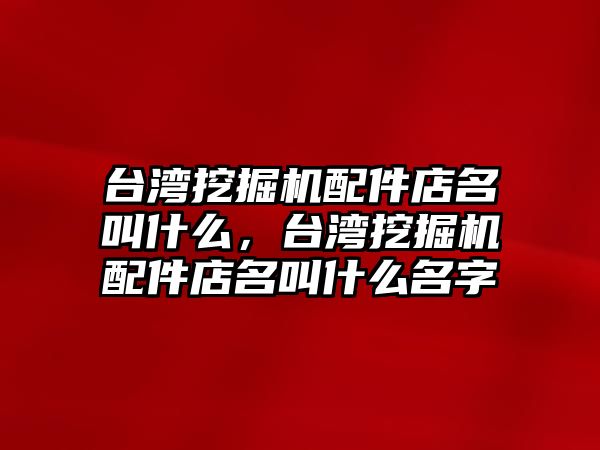 台湾挖掘机配件店名叫什么，台湾挖掘机配件店名叫什么名字